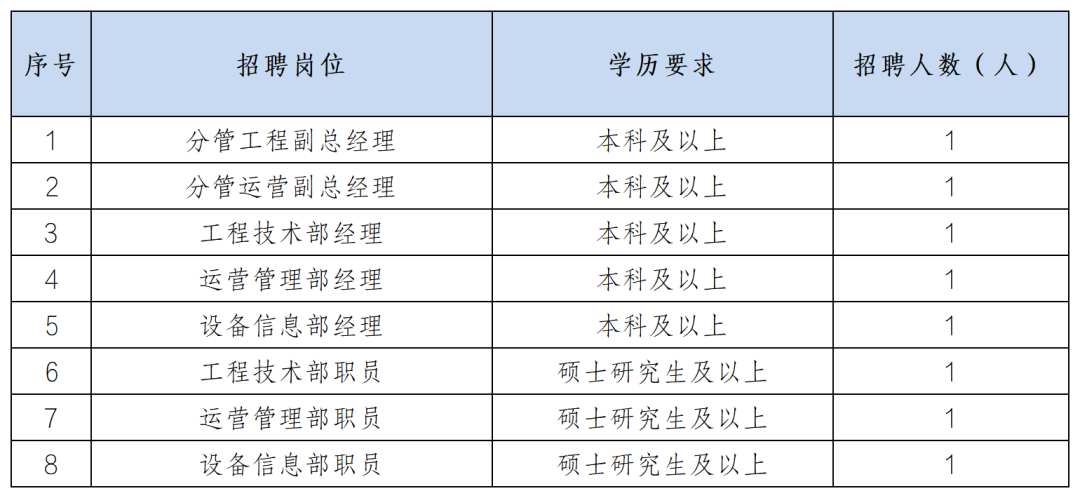 | 序号 | 招聘岗位 | 学历要求 | 招聘人数（人） |
|---|---|---|---|
| 1 | 分管工程副总经理 | 本科及以上 | 1 |
| 2 | 分管运营副总经理 | 本科及以上 | 1 |
| 3 | 工程技术部经理 | 本科及以上 | 1 |
| 4 | 运营管理部经理 | 本科及以上 | 1 |
| 5 | 设备信息部经理 | 本科及以上 | 1 |
| 6 | 工程技术部职员 | 硕士研究生及以上 | 1 |
| 7 | 运营管理部职员 | 硕士研究生及以上 | 1 |
| 8 | 设备信息部职员 | 硕士研究生及以上 | 1 |